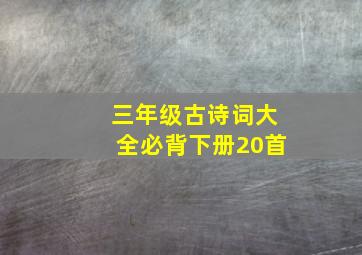 三年级古诗词大全必背下册20首